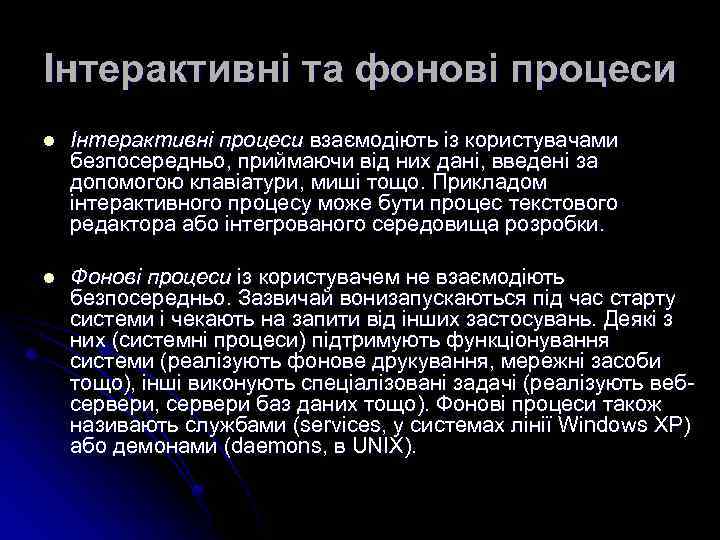 Інтерактивні та фонові процеси

Інтерактивні процеси взаємодіють із користувачами безпосередньо, приймаючи від них дані, введені за допомогою клавіатури, миші тощо. Прикладом інтерактивного процесу може бути процес текстового редактора або інтегрованого середовища розробки.

Фонові процеси із користувачем не взаємодіють безпосередньо. Зазвичай вонизапускаються під час старту системи і чекають на запити від інших застосувань. Деякі з них (системні процеси) підтримують функціонування системи (реалізують фонове друкування, мережні засоби тощо), інші виконують спеціалізовані задачі (реалізують веб-сервери, сервери баз даних тощо). Фонові процеси також називають службами (services, у системах лінії Windows XP) або демонами (daemons, в UNIX).